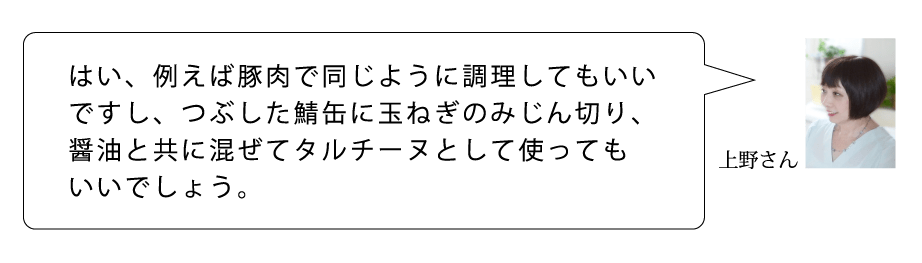 はい、例えば豚肉で同じように調理してもいいですし、つぶした鯖缶に玉ねぎのみじん切り、醤油と共に混ぜてタルチーヌとして使ってもいいでしょう。

上野さん